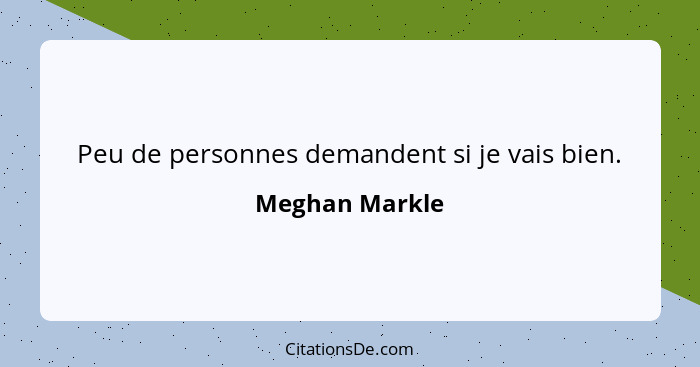 Peu de personnes demandent si je vais bien.

Meghan Markle

CitationsDe.com